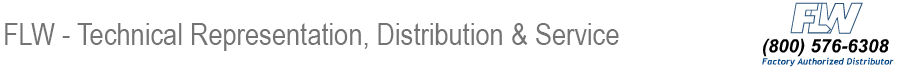 FLW - Technical Representation, Distribution & Service

FLW
(800) 576-6308
Factory Authorized Distributor